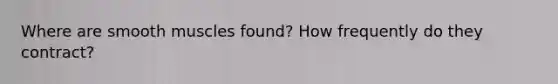 Where are smooth muscles found? How frequently do they contract?